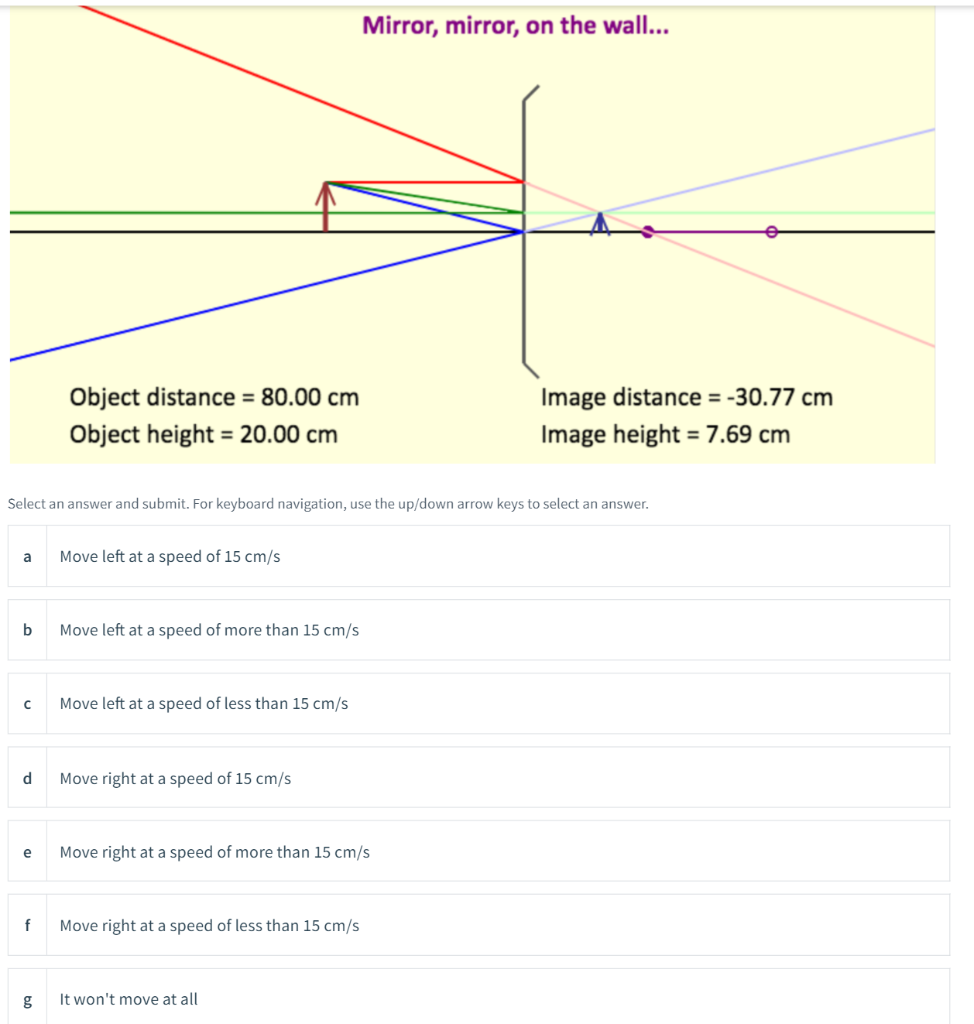 Mirror, mirror, on the wall...

Object distance = 80.00 cm
Object height = 20.00 cm

Image distance = -30.77 cm
Image height = 7.69 cm

Select an answer and submit. For keyboard navigation, use the up/down arrow keys to select an answer.

a Move left at a speed of 15 cm/s

b Move left at a speed of more than 15 cm/s

c Move left at a speed of less than 15 cm/s

d Move right at a speed of 15 cm/s

e Move right at a speed of more than 15 cm/s

f Move right at a speed of less than 15 cm/s

g It won't move at all